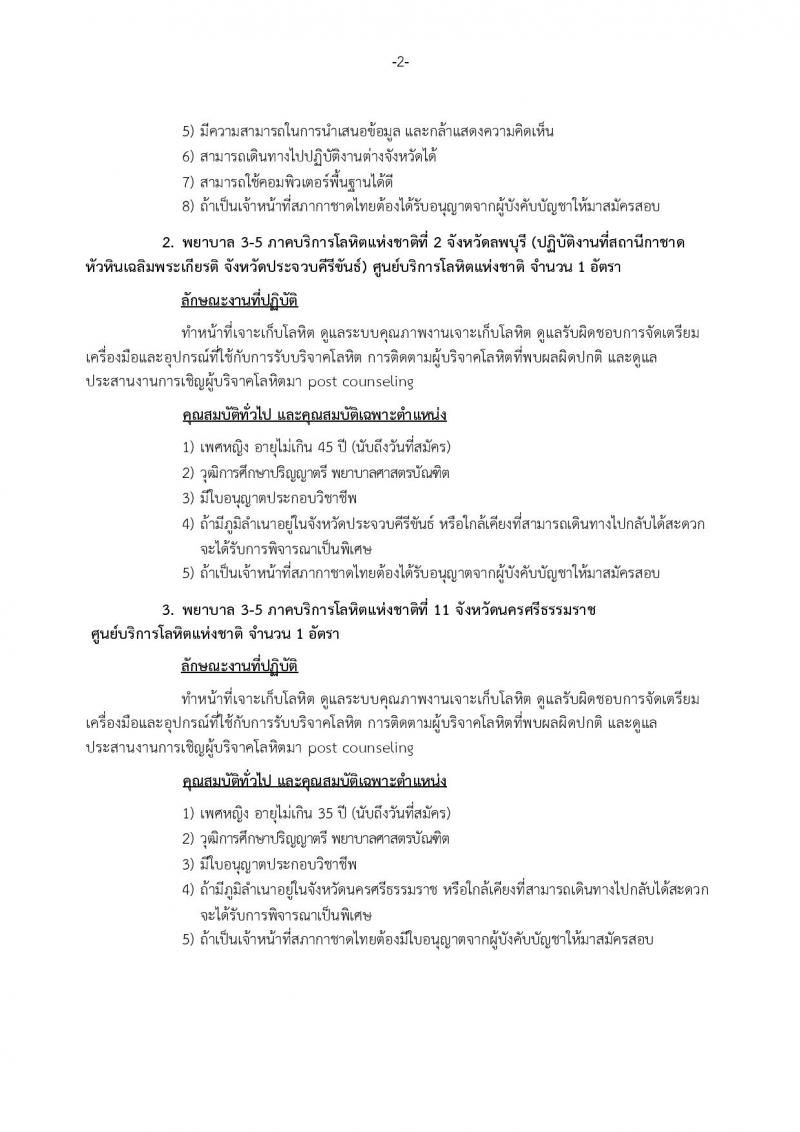 -2-

5) มีความสามารถในการนำเสนอข้อมูล และกล้าแสดงความคิดเห็น
6) สามารถเดินทางไปปฏิบัติงานต่างจังหวัดได้
7) สามารถใช้คอมพิวเตอร์พื้นฐานได้ดี
8) ถ้าเป็นเจ้าหน้าที่สภากาชาดไทยต้องได้รับอนุญาตจากผู้บังคับบัญชาให้มาสมัครสอบ

2. พยาบาล 3-5 ภาคบริการโลหิตแห่งชาติที่ 2 จังหวัดลพบุรี (ปฏิบัติงานที่สถานีกาชาดหัวหินเฉลิมพระเกียรติ จังหวัดประจวบคีรีขันธ์) ศูนย์บริการโลหิตแห่งชาติ จำนวน 1 อัตรา

ลักษณะงานที่ปฏิบัติ

ทำหน้าที่เจาะเก็บโลหิต ดูแลระบบคุณภาพงานเจาะเก็บโลหิต ดูแลรับผิดชอบการจัดเตรียมเครื่องมือและอุปกรณ์ที่ใช้กับการรับบริจาคโลหิต การติดตามผู้บริจาคโลหิตที่พบผลผิดปกติ และดูแลประสานงานการเชิญผู้บริจาคโลหิตมา post counseling

คุณสมบัติทั่วไป และคุณสมบัติเฉพาะตำแหน่ง

1) เพศหญิง อายุไม่เกิน 45 ปี (นับถึงวันที่สมัคร)
2) วุฒิการศึกษาปริญญาตรี พยาบาลศาสตรบัณฑิต
3) มีใบอนุญาตประกอบวิชาชีพ
4) ถ้ามีภูมิลำเนาอยู่ในจังหวัดประจวบคีรีขันธ์ หรือใกล้เคียงที่สามารถเดินทางไปกลับได้สะดวก จะได้รับการพิจารณาเป็นพิเศษ
5) ถ้าเป็นเจ้าหน้าที่สภากาชาดไทยต้องได้รับอนุญาตจากผู้บังคับบัญชาให้มาสมัครสอบ

3. พยาบาล 3-5 ภาคบริการโลหิตแห่งชาติที่ 11 จังหวัดนครศรีธรรมราช ศูนย์บริการโลหิตแห่งชาติ จำนวน 1 อัตรา

ลักษณะงานที่ปฏิบัติ

ทำหน้าที่เจาะเก็บโลหิต ดูแลระบบคุณภาพงานเจาะเก็บโลหิต ดูแลรับผิดชอบการจัดเตรียมเครื่องมือและอุปกรณ์ที่ใช้กับการรับบริจาคโลหิต การติดตามผู้บริจาคโลหิตที่พบผลผิดปกติ และดูแลประสานงานการเชิญผู้บริจาคโลหิตมา post counseling

คุณสมบัติทั่วไป และคุณสมบัติเฉพาะตำแหน่ง

1) เพศหญิง อายุไม่เกิน 35 ปี (นับถึงวันที่สมัคร)
2) วุฒิการศึกษาปริญญาตรี พยาบาลศาสตรบัณฑิต
3) มีใบอนุญาตประกอบวิชาชีพ
4) ถ้ามีภูมิลำเนาอยู่ในจังหวัดนครศรีธรรมราช หรือใกล้เคียงที่สามารถเดินทางไปกลับได้สะดวก จะได้รับการพิจารณาเป็นพิเศษ
5) ถ้าเป็นเจ้าหน้าที่สภากาชาดไทยต้องมีใบอนุญาตจากผู้บังคับบัญชาให้มาสมัครสอบ